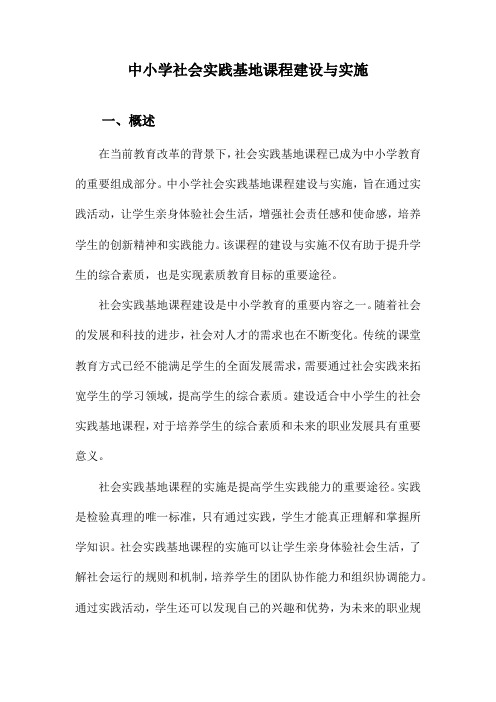 中小学社会实践基地课程建设与实施

一、概述

在当前教育改革的背景下，社会实践基地课程已成为中小学教育的重要组成部分。中小学社会实践基地课程建设与实施，旨在通过实践活动，让学生亲身体验社会生活，增强社会责任感和使命感，培养学生的创新精神和实践能力。该课程的建设与实施不仅有助于提升学生的综合素质，也是实现素质教育目标的重要途径。

社会实践基地课程建设是中小学教育的重要内容之一。随着社会的发展和科技的进步，社会对人才的需求也在不断变化。传统的课堂教育方式已经不能满足学生的全面发展需求，需要通过社会实践来拓宽学生的学习领域，提高学生的综合素质。建设适合中小学生的社会实践基地课程，对于培养学生的综合素质和未来的职业发展具有重要意义。

社会实践基地课程的实施是提高学生实践能力的重要途径。实践是检验真理的唯一标准，只有通过实践，学生才能真正理解和掌握所学知识。社会实践基地课程的实施可以让学生亲身体验社会生活，了解社会运行的规则和机制，培养学生的团队协作能力和组织协调能力。通过实践活动，学生还可以发现自己的兴趣和优势，为未来的职业规